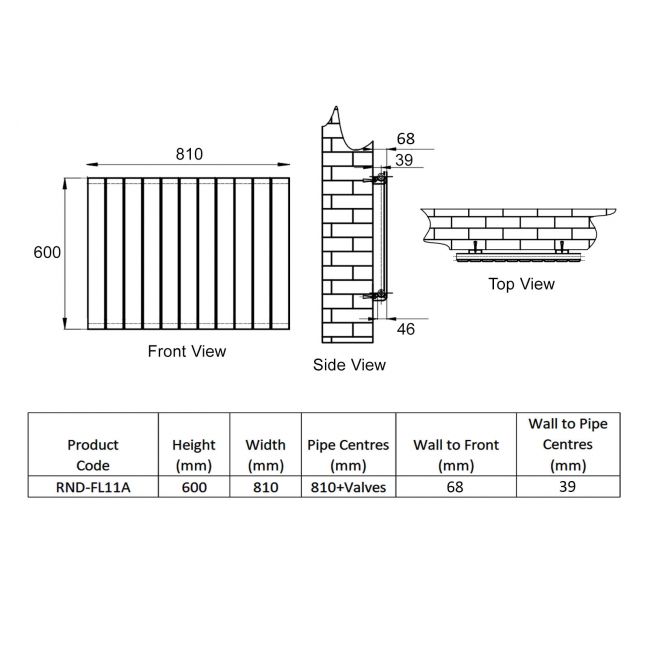 810

600

Front View

68

39

46

Side View

Top View

| Product Code | Height (mm) | Width (mm) | Pipe Centres (mm) | Wall to Front (mm) | Wall to Pipe Centres (mm) |
|---|---|---|---|---|---|
| RND-FL11A | 600 | 810 | 810+Valves | 68 | 39 |